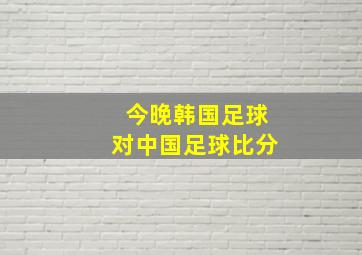 今晚韩国足球
对中国足球比分